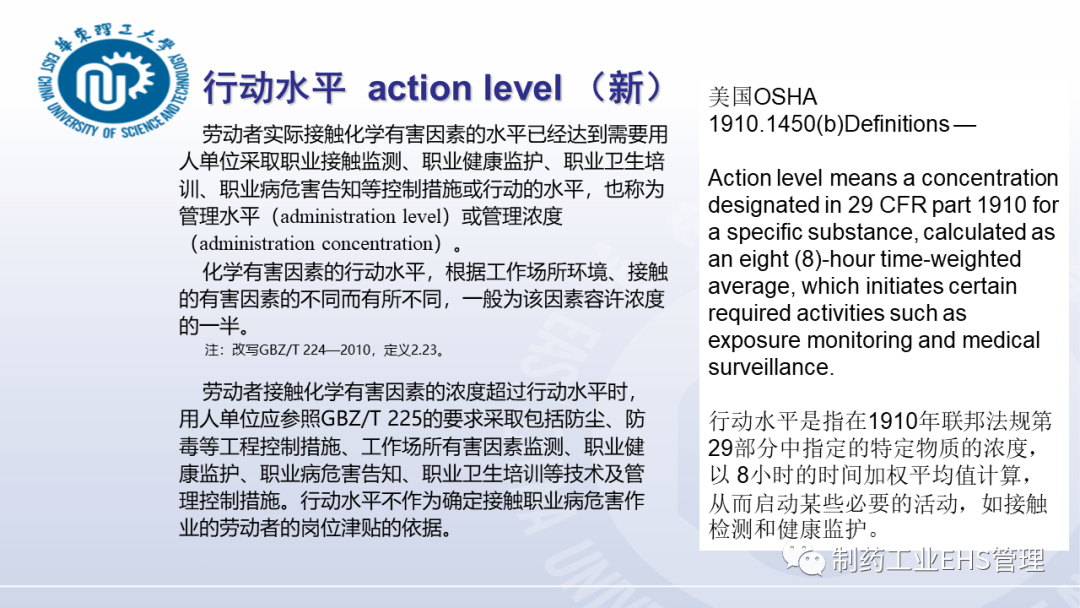 華東理工大學
EAST CHINA UNIVERSITY OF SCIENCE AND TECHNOLOGY

行动水平 action level （新）

劳动者实际接触化学有害因素的水平已经达到需要用人单位采取职业接触监测、职业健康监护、职业卫生培训、职业病危害告知等控制措施或行动的水平，也称为管理水平（administration level）或管理浓度（administration concentration）。

化学有害因素的行动水平，根据工作场所环境、接触的有害因素的不同而有所不同，一般为该因素容许浓度的一半。

注：改写GBZ/T 224—2010，定义2.23。

劳动者接触化学有害因素的浓度超过行动水平时，用人单位应参照GBZ/T 225的要求采取包括防尘、防毒等工程控制措施、工作场所有害因素监测、职业健康监护、职业病危害告知、职业卫生培训等技术及管理控制措施。行动水平不作为确定接触职业病危害作业的劳动者的岗位津贴的依据。

美国OSHA 1910.1450(b)Definitions —

Action level means a concentration designated in 29 CFR part 1910 for a specific substance, calculated as an eight (8)-hour time-weighted average, which initiates certain required activities such as exposure monitoring and medical surveillance.

行动水平是指在1910年联邦法规第29部分中指定的特定物质的浓度，以 8小时的时间加权平均值计算，从而启动某些必要的活动，如接触检测和健康监护。

制药工业EHS管理